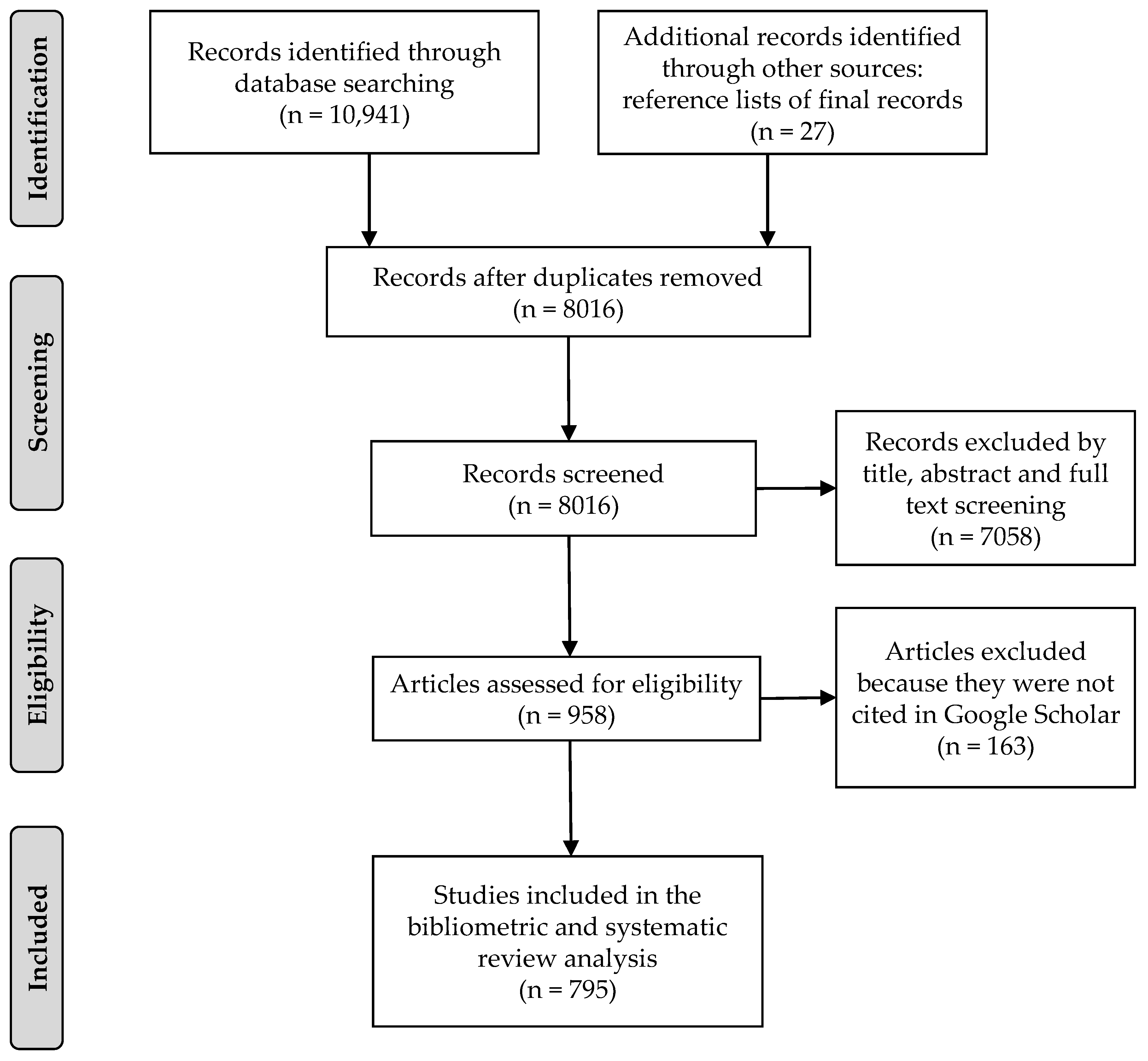 Identification

Records identified through database searching (n = 10,941)

Additional records identified through other sources: reference lists of final records (n = 27)

Screening

Records after duplicates removed (n = 8016)

Records screened (n = 8016)

Records excluded by title, abstract and full text screening (n = 7058)

Eligibility

Articles assessed for eligibility (n = 958)

Articles excluded because they were not cited in Google Scholar (n = 163)

Included

Studies included in the bibliometric and systematic review analysis (n = 795)